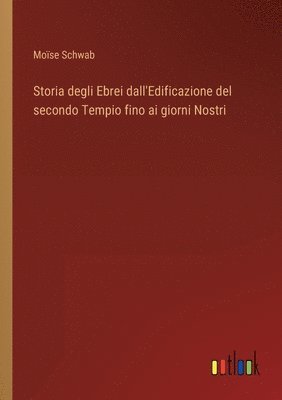 Moïse Schwab

Storia degli Ebrei dall'Edificazione del secondo Tempio fino ai giorni Nostri

outlook